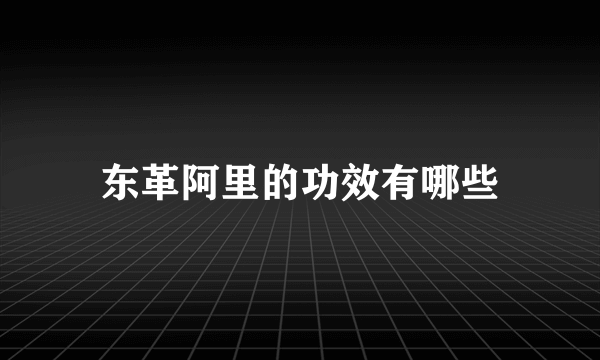 东革阿里的功效有哪些